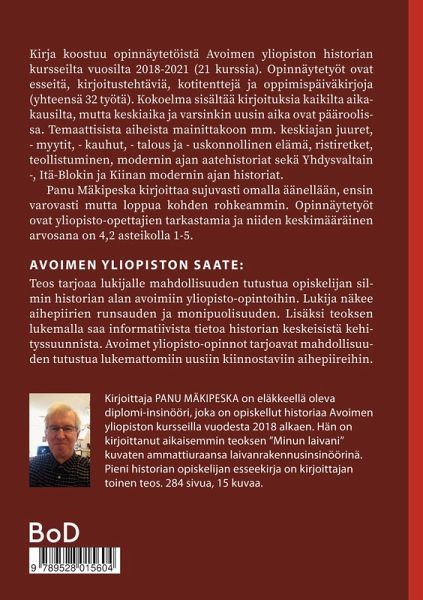 Kirja koostuu opinnäytetöistä Avoimen yliopiston historian kursseilta vuosilta 2018-2021 (21 kurssia). Opinnäytetyöt ovat esseitä, kirjoitustehtäviä, kotitenttejä ja oppimispäiväkirjoja (yhteensä 32 työtä). Kokoelma sisältää kirjoituksia kaikilta aikakausilta, mutta keskiaika ja varsinkin uusin aika ovat pääroolissa. Temaattisista aiheista mainittakoon mm. keskiajan juuret, - myytit, - kauhut, - talous ja - uskonnollinen elämä, ristiretket, teollistuminen, modernin ajan aatehistoriat sekä Yhdysvaltain -, Itä-Blokin ja Kiinan modernin ajan historiat.

Panu Mäkipeska kirjoittaa sujuvasti omalla äänellään, ensin varovasti mutta loppua kohden rohkeammin. Opinnäytetyöt ovat yliopisto-opettajien tarkastamia ja niiden keskimääräinen arvosana on 4,2 asteikolla 1-5.

AVOIMEN YLIOPISTON SAATE:

Teos tarjoaa lukijalle mahdollisuuden tutustua opiskelijan silmin historian alan avoimiin yliopisto-opintoihin. Lukija näkee aihepiirien runsauden ja monipuolisuuden. Lisäksi teoksen lukemalla saa informatiivista tietoa historian keskeisistä kehityssuunnista. Avoimet yliopisto-opinnot tarjoavat mahdollisuuden tutustua lukemattomiin uusiin kiinnostaviin aihepiireihin.

Kirjoittaja PANU MÄKIPESKA on eläkkeellä oleva diplomi-insinööri, joka on opiskellut historiaa Avoimen yliopiston kursseilla vuodesta 2018 alkaen. Hän on kirjoittanut aikaisemmin teoksen "Minun laivani" kuvaten ammattiuraansa laivanrakennusinsinöörinä. Pieni historian opiskelijan esseekirja on kirjoittajan toinen teos. 284 sivua, 15 kuvaa.

BoD

9 789528 015604